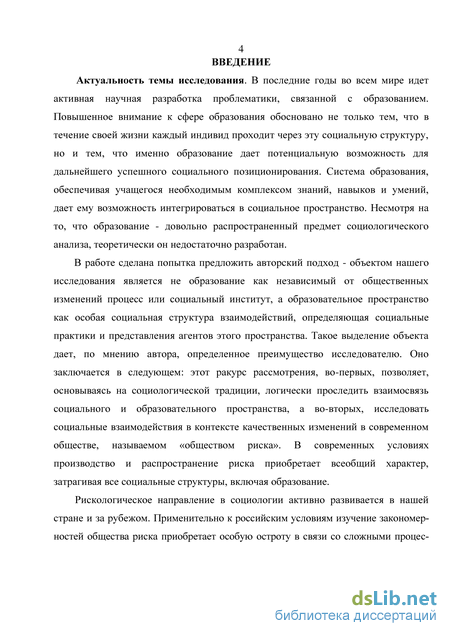 4

ВВЕДЕНИЕ

Актуальность темы исследования. В последние годы во всем мире идет активная научная разработка проблематики, связанной с образованием. Повышенное внимание к сфере образования обосновано не только тем, что в течение своей жизни каждый индивид проходит через эту социальную структуру, но и тем, что именно образование дает потенциальную возможность для дальнейшего успешного социального позиционирования. Система образования, обеспечивая учащегося необходимым комплексом знаний, навыков и умений, дает ему возможность интегрироваться в социальное пространство. Несмотря на то, что образование - довольно распространенный предмет социологического анализа, теоретически он недостаточно разработан.

В работе сделана попытка предложить авторский подход - объектом нашего исследования является не образование как независимый от общественных изменений процесс или социальный институт, а образовательное пространство как особая социальная структура взаимодействий, определяющая социальные практики и представления агентов этого пространства. Такое выделение объекта дает, по мнению автора, определенное преимущество исследователю. Оно заключается в следующем: этот ракурс рассмотрения, во-первых, позволяет, основываясь на социологической традиции, логически проследить взаимосвязь социального и образовательного пространства, а во-вторых, исследовать социальные взаимодействия в контексте качественных изменений в современном обществе, называемом «обществом риска». В современных условиях производство и распространение риска приобретает всеобщий характер, затрагивая все социальные структуры, включая образование.

Рискологическое направление в социологии активно развивается в нашей стране и за рубежом. Применительно к российским условиям изучение закономерностей общества риска приобретает особую остроту в связи со сложными процес-

dsLib.net
библиотека диссертаций